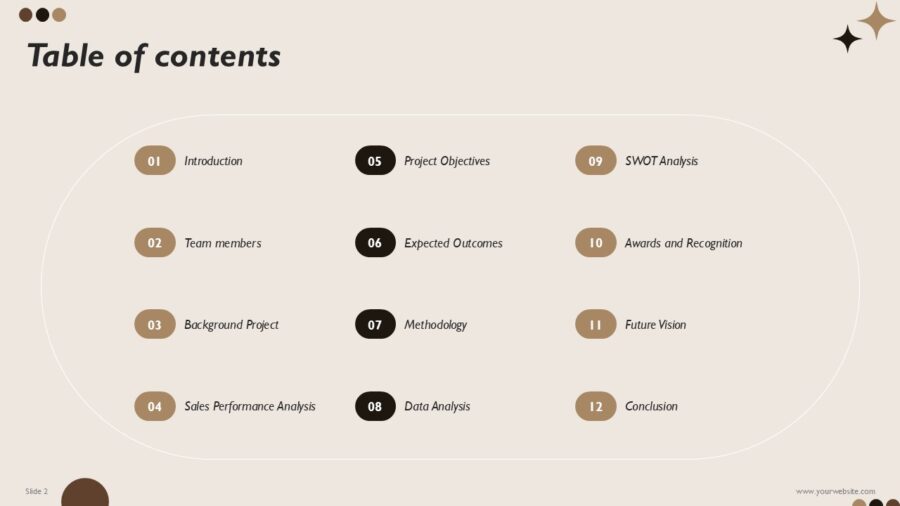 Table of contents

01 Introduction

02 Team members

03 Background Project

04 Sales Performance Analysis

05 Project Objectives

06 Expected Outcomes

07 Methodology

08 Data Analysis

09 SWOT Analysis

10 Awards and Recognition

11 Future Vision

12 Conclusion

Slide 2

www.yourwebsite.com